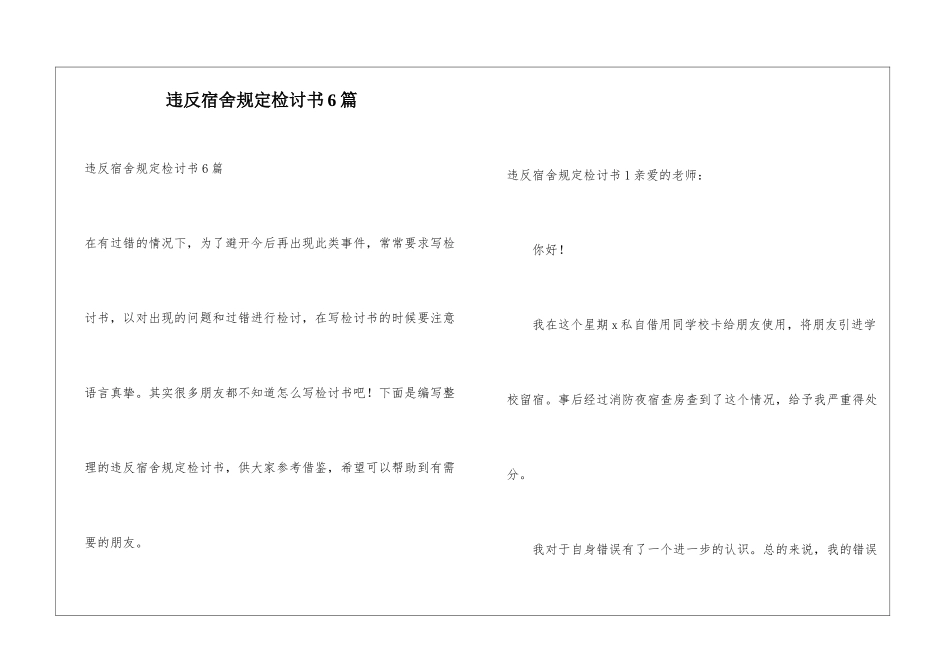 违反宿舍规定检讨书6篇

违反宿舍规定检讨书6篇

在有过错的情况下，为了避开今后再出现此类事件，常常要求写检讨书，以对出现的问题和过错进行检讨，在写检讨书的时候要注意语言真挚。其实很多朋友都不知道怎么写检讨书吧！下面是编写整理的违反宿舍规定检讨书，供大家参考借鉴，希望可以帮助到有需要的朋友。

违反宿舍规定检讨书1亲爱的老师：

你好！

我在这个星期x私自借用同学校卡给朋友使用，将朋友引进学校留宿。事后经过消防夜宿查房查到了这个情况，给予我严重得处分。

我对于自身错误有了一个进一步的认识。总的来说，我的错误